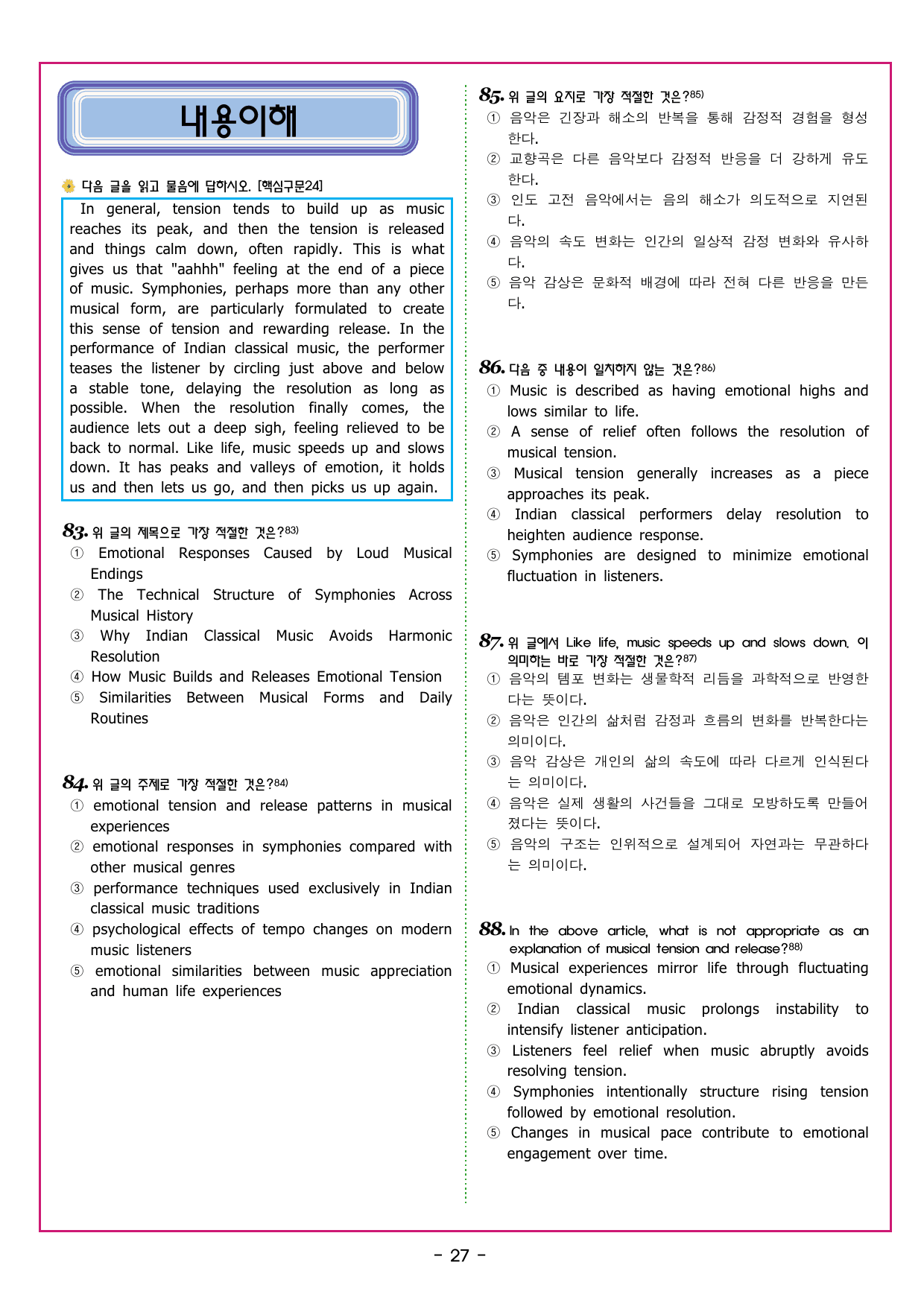 내용이해

다음 글을 읽고 물음에 답하시오. [핵심구문24]

In general, tension tends to build up as music reaches its peak, and then the tension is released and things calm down, often rapidly. This is what gives us that "aahhh" feeling at the end of a piece of music. Symphonies, perhaps more than any other musical form, are particularly formulated to create this sense of tension and rewarding release. In the performance of Indian classical music, the performer teases the listener by circling just above and below a stable tone, delaying the resolution as long as possible. When the resolution finally comes, the audience lets out a deep sigh, feeling relieved to be back to normal. Like life, music speeds up and slows down. It has peaks and valleys of emotion, it holds us and then lets us go, and then picks us up again.

83. 위 글의 제목으로 가장 적절한 것은?83)
① Emotional Responses Caused by Loud Musical Endings
② The Technical Structure of Symphonies Across Musical History
③ Why Indian Classical Music Avoids Harmonic Resolution
④ How Music Builds and Releases Emotional Tension
⑤ Similarities Between Musical Forms and Daily Routines

84. 위 글의 주제로 가장 적절한 것은?84)
① emotional tension and release patterns in musical experiences
② emotional responses in symphonies compared with other musical genres
③ performance techniques used exclusively in Indian classical music traditions
④ psychological effects of tempo changes on modern music listeners
⑤ emotional similarities between music appreciation and human life experiences

85. 위 글의 요지로 가장 적절한 것은?85)
① 음악은 긴장과 해소의 반복을 통해 감정적 경험을 형성한다.
② 교향곡은 다른 음악보다 감정적 반응을 더 강하게 유도한다.
③ 인도 고전 음악에서는 음의 해소가 의도적으로 지연된다.
④ 음악의 속도 변화는 인간의 일상적 감정 변화와 유사하다.
⑤ 음악 감상은 문화적 배경에 따라 전혀 다른 반응을 만든다.

86. 다음 중 내용이 일치하지 않는 것은?86)
① Music is described as having emotional highs and lows similar to life.
② A sense of relief often follows the resolution of musical tension.
③ Musical tension generally increases as a piece approaches its peak.
④ Indian classical performers delay resolution to heighten audience response.
⑤ Symphonies are designed to minimize emotional fluctuation in listeners.

87. 위 글에서 Like life, music speeds up and slows down. 이 의미하는 바로 가장 적절한 것은?87)
① 음악의 템포 변화는 생물학적 리듬을 과학적으로 반영한다는 뜻이다.
② 음악은 인간의 삶처럼 감정과 흐름의 변화를 반복한다는 의미이다.
③ 음악 감상은 개인의 삶의 속도에 따라 다르게 인식된다는 의미이다.
④ 음악은 실제 생활의 사건들을 그대로 모방하도록 만들어졌다는 뜻이다.
⑤ 음악의 구조는 인위적으로 설계되어 자연과는 무관하다는 의미이다.

88. In the above article, what is not appropriate as an explanation of musical tension and release?88)
① Musical experiences mirror life through fluctuating emotional dynamics.
② Indian classical music prolongs instability to intensify listener anticipation.
③ Listeners feel relief when music abruptly avoids resolving tension.
④ Symphonies intentionally structure rising tension followed by emotional resolution.
⑤ Changes in musical pace contribute to emotional engagement over time.

- 27 -